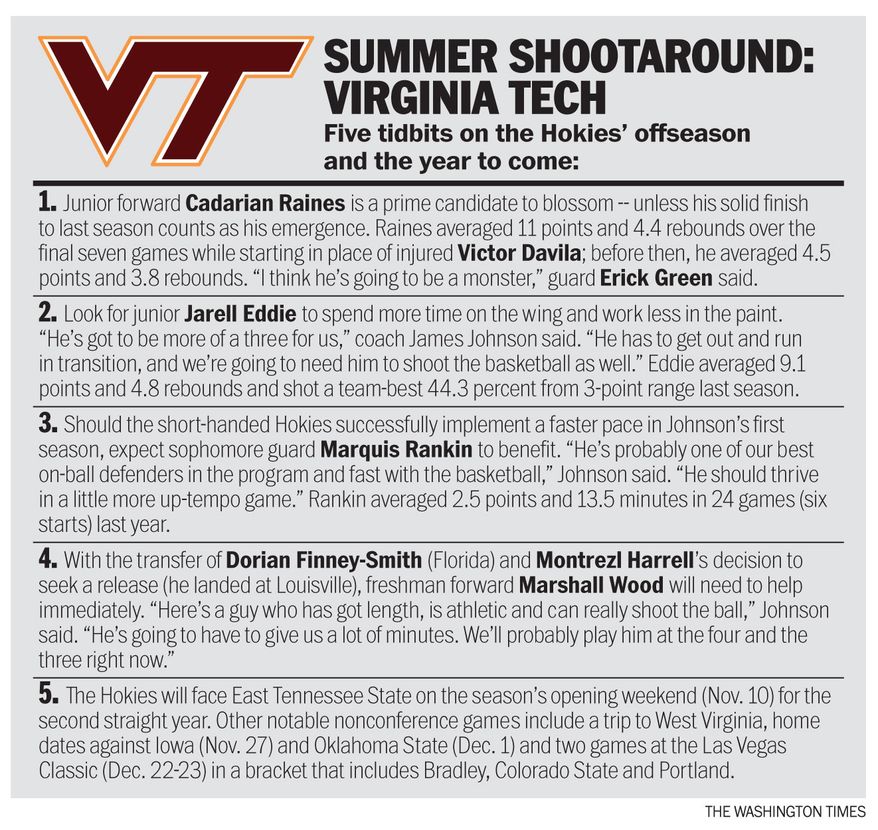 VT

SUMMER SHOOTAROUND: VIRGINIA TECH

Five tidbits on the Hokies' offseason and the year to come:

1. Junior forward Cadarian Raines is a prime candidate to blossom -- unless his solid finish to last season counts as his emergence. Raines averaged 11 points and 4.4 rebounds over the final seven games while starting in place of injured Victor Davila; before then, he averaged 4.5 points and 3.8 rebounds. "I think he's going to be a monster," guard Erick Green said.

2. Look for junior Jarell Eddie to spend more time on the wing and work less in the paint. "He's got to be more of a three for us," coach James Johnson said. "He has to get out and run in transition, and we're going to need him to shoot the basketball as well." Eddie averaged 9.1 points and 4.8 rebounds and shot a team-best 44.3 percent from 3-point range last season.

3. Should the short-handed Hokies successfully implement a faster pace in Johnson's first season, expect sophomore guard Marquis Rankin to benefit. "He's probably one of our best on-ball defenders in the program and fast with the basketball," Johnson said. "He should thrive in a little more up-tempo game." Rankin averaged 2.5 points and 13.5 minutes in 24 games (six starts) last year.

4. With the transfer of Dorian Finney-Smith (Florida) and Montrezl Harrell's decision to seek a release (he landed at Louisville), freshman forward Marshall Wood will need to help immediately. "Here's a guy who has got length, is athletic and can really shoot the ball," Johnson said. "He's going to have to give us a lot of minutes. We'll probably play him at the four and the three right now."

5. The Hokies will face East Tennessee State on the season's opening weekend (Nov. 10) for the second straight year. Other notable nonconference games include a trip to West Virginia, home dates against Iowa (Nov. 27) and Oklahoma State (Dec. 1) and two games at the Las Vegas Classic (Dec. 22-23) in a bracket that includes Bradley, Colorado State and Portland.

THE WASHINGTON TIMES